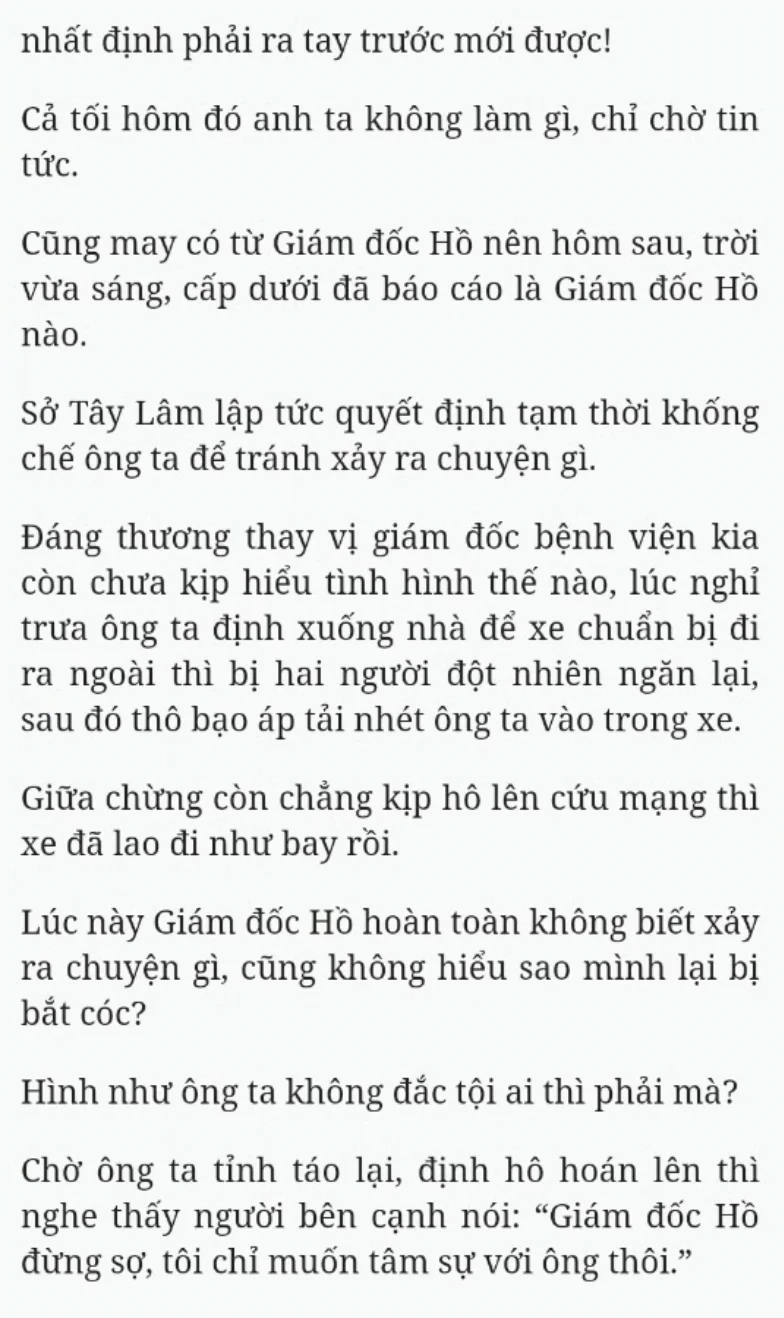 nhất định phải ra tay trước mới được!

Cả tối hôm đó anh ta không làm gì, chỉ chờ tin tức.

Cũng may có từ Giám đốc Hồ nên hôm sau, trời vừa sáng, cấp dưới đã báo cáo là Giám đốc Hồ nào.

Sở Tây Lâm lập tức quyết định tạm thời khống chế ông ta để tránh xảy ra chuyện gì.

Đáng thương thay vị giám đốc bệnh viện kia còn chưa kịp hiểu tình hình thế nào, lúc nghỉ trưa ông ta định xuống nhà để xe chuẩn bị đi ra ngoài thì bị hai người đột nhiên ngăn lại, sau đó thô bạo áp tải nhét ông ta vào trong xe.

Giữa chừng còn chẳng kịp hô lên cứu mạng thì xe đã lao đi như bay rồi.

Lúc này Giám đốc Hồ hoàn toàn không biết xảy ra chuyện gì, cũng không hiểu sao mình lại bị bắt cóc?

Hình như ông ta không đắc tội ai thì phải mà?

Chờ ông ta tỉnh táo lại, định hô hoán lên thì nghe thấy người bên cạnh nói: “Giám đốc Hồ đừng sợ, tôi chỉ muốn tâm sự với ông thôi.”